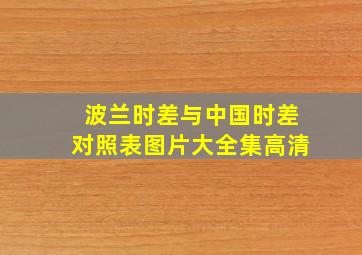 波兰时差与中国时差
对照表图片大全集高清